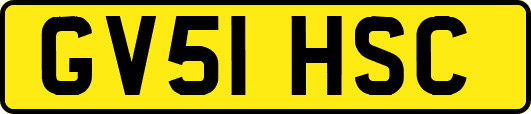 GV51 HSC